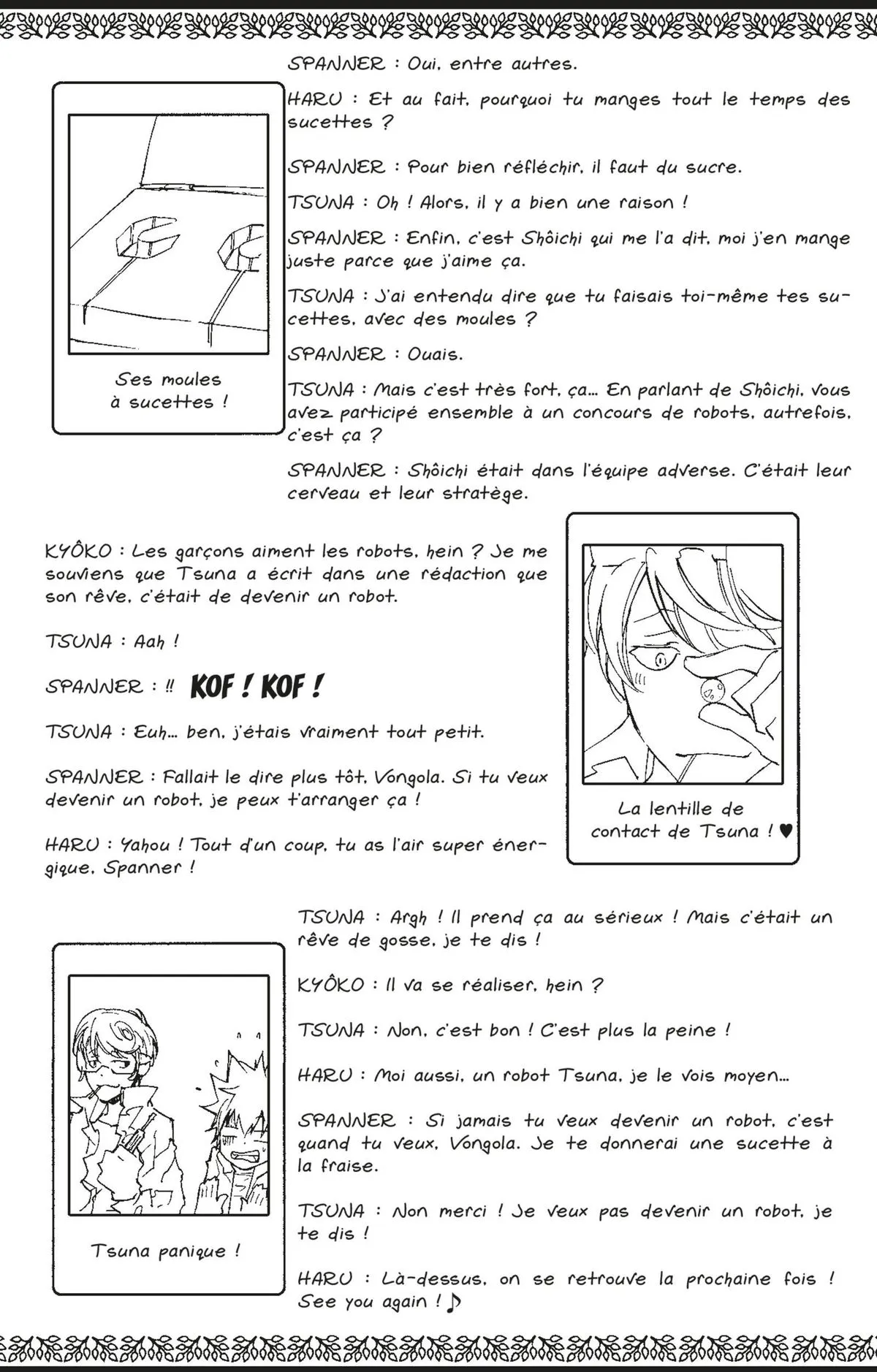 SPANNER : Oui, entre autres.

HARU : Et au fait, pourquoi tu manges tout le temps des sucettes ?

SPANNER : Pour bien réfléchir, il faut du sucre.

TSUNA : Oh ! Alors, il y a bien une raison !

SPANNER : Enfin, c'est Shôichi qui me l'a dit, moi j'en mange juste parce que j'aime ça.

TSUNA : J'ai entendu dire que tu faisais toi-même tes sucettes, avec des moules ?

SPANNER : Ouais.

TSUNA : Mais c'est très fort, ça... En parlant de Shôichi, vous avez participé ensemble à un concours de robots, autrefois, c'est ça ?

SPANNER : Shôichi était dans l'équipe adverse. C'était leur cerveau et leur stratège.

Ses moules à sucettes !

KYÔKO : Les garçons aiment les robots, hein ? Je me souviens que Tsuna a écrit dans une rédaction que son rêve, c'était de devenir un robot.

TSUNA : Aah !

SPANNER : !! KOF ! KOF !

TSUNA : Euh... ben, j'étais vraiment tout petit.

SPANNER : Fallait le dire plus tôt, Vongola. Si tu veux devenir un robot, je peux t'arranger ça !

HARU : Yahou ! Tout d'un coup, tu as l'air super énergique, Spanner !

La lentille de contact de Tsuna ! ♥

TSUNA : Argh ! Il prend ça au sérieux ! Mais c'était un rêve de gosse, je te dis !

KYÔKO : Il va se réaliser, hein ?

TSUNA : Non, c'est bon ! C'est plus la peine !

HARU : Moi aussi, un robot Tsuna, je le vois moyen...

SPANNER : Si jamais tu veux devenir un robot, c'est quand tu veux, Vongola. Je te donnerai une sucette à la fraise.

TSUNA : Non merci ! Je veux pas devenir un robot, je te dis !

HARU : Là-dessus, on se retrouve la prochaine fois ! See you again ! ♪

Tsuna panique !